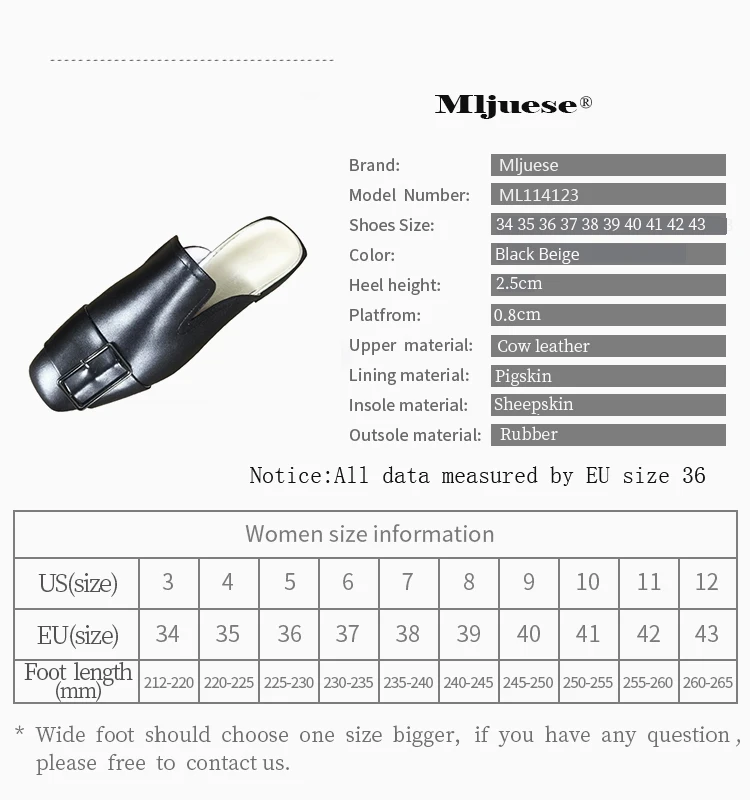 Mljuese®

Brand: Mljuese
Model Number: ML114123
Shoes Size: 34 35 36 37 38 39 40 41 42 43
Color: Black Beige
Heel height: 2.5cm
Platfrom: 0.8cm
Upper material: Cow leather
Lining material: Pigskin
Insole material: Sheepskin
Outsole material: Rubber

Notice:All data measured by EU size 36

| Women size information | | | | | | | | | | |
|---|---|---|---|---|---|---|---|---|---|---|
| US(size) | 3 | 4 | 5 | 6 | 7 | 8 | 9 | 10 | 11 | 12 |
| EU(size) | 34 | 35 | 36 | 37 | 38 | 39 | 40 | 41 | 42 | 43 |
| Foot length (mm) | 212-220 | 220-225 | 225-230 | 230-235 | 235-240 | 240-245 | 245-250 | 250-255 | 255-260 | 260-265 |

* Wide foot should choose one size bigger, if you have any question, please free to contact us.